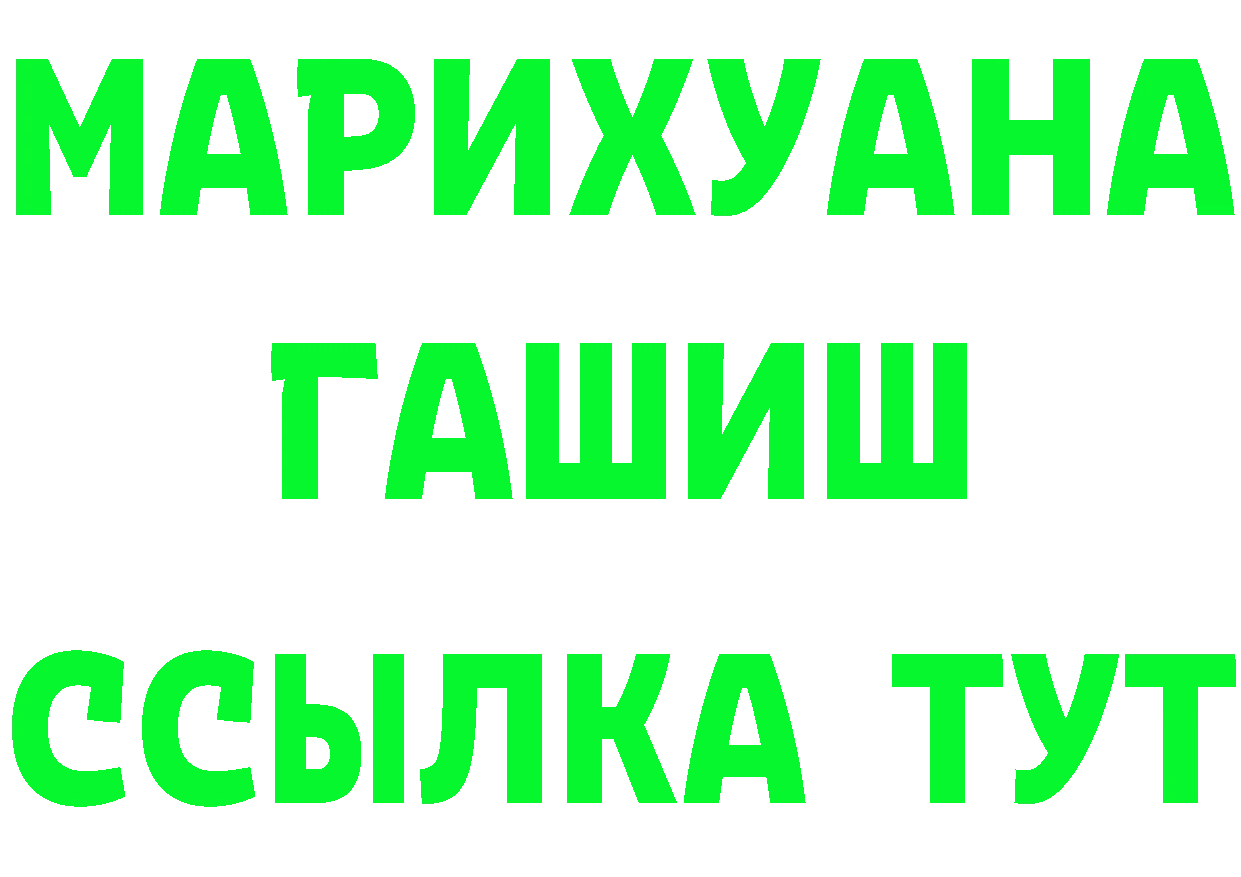 МАРИХУАНА
ГАШИШ
ССЫЛКА ТУТ